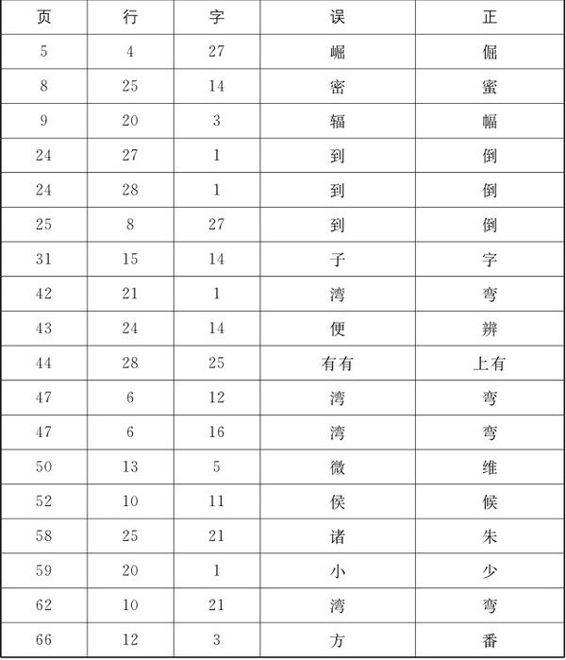 | 页 | 行 | 字 | 误 | 正 |
|---|---|---|---|---|
| 5 | 4 | 27 | 崛 | 倔 |
| 8 | 25 | 14 | 密 | 蜜 |
| 9 | 20 | 3 | 辐 | 幅 |
| 24 | 27 | 1 | 到 | 倒 |
| 24 | 28 | 1 | 到 | 倒 |
| 25 | 8 | 27 | 到 | 倒 |
| 31 | 15 | 14 | 子 | 字 |
| 42 | 21 | 1 | 湾 | 弯 |
| 43 | 24 | 14 | 便 | 辨 |
| 44 | 28 | 25 | 有有 | 上有 |
| 47 | 6 | 12 | 湾 | 弯 |
| 47 | 6 | 16 | 湾 | 弯 |
| 50 | 13 | 5 | 微 | 维 |
| 52 | 10 | 11 | 侯 | 候 |
| 58 | 25 | 21 | 诸 | 朱 |
| 59 | 20 | 1 | 小 | 少 |
| 62 | 10 | 21 | 湾 | 弯 |
| 66 | 12 | 3 | 方 | 番 |